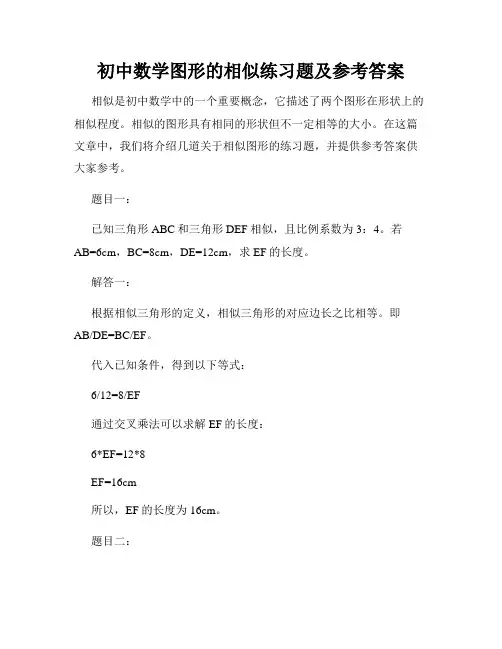 初中数学图形的相似练习题及参考答案

相似是初中数学中的一个重要概念，它描述了两个图形在形状上的相似程度。相似的图形具有相同的形状但不一定相等的大小。在这篇文章中，我们将介绍几道关于相似图形的练习题，并提供参考答案供大家参考。

题目一：

已知三角形 ABC 和三角形 DEF 相似，且比例系数为 3：4。若 AB=6cm，BC=8cm，DE=12cm，求 EF 的长度。

解答一：

根据相似三角形的定义，相似三角形的对应边长之比相等。即 AB/DE=BC/EF。

代入已知条件，得到以下等式：

6/12=8/EF

通过交叉乘法可以求解 EF 的长度：

6*EF=12*8

EF=16cm

所以，EF 的长度为 16cm。

题目二：